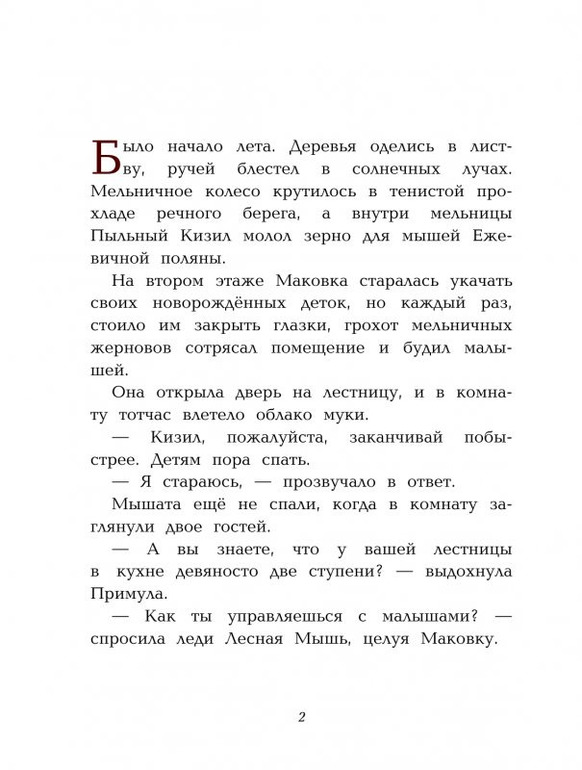 Было начало лета. Деревья оделись в листву, ручей блестел в солнечных лучах. Мельничное колесо крутилось в тенистой прохладе речного берега, а внутри мельницы Пыльный Кизил молол зерно для мышей Ежевичной поляны.

На втором этаже Маковка старалась укачать своих новорождённых деток, но каждый раз, стоило им закрыть глазки, грохот мельничных жерновов сотрясал помещение и будил малышей.

Она открыла дверь на лестницу, и в комнату тотчас влетело облако муки.

— Кизил, пожалуйста, заканчивай побыстрее. Детям пора спать.

— Я стараюсь, — прозвучало в ответ.

Мышата ещё не спали, когда в комнату заглянули двое гостей.

— А вы знаете, что у вашей лестницы в кухне девяносто две ступени? — выдохнула Примула.

— Как ты управляешься с малышами? — спросила леди Лесная Мышь, целуя Маковку.

2